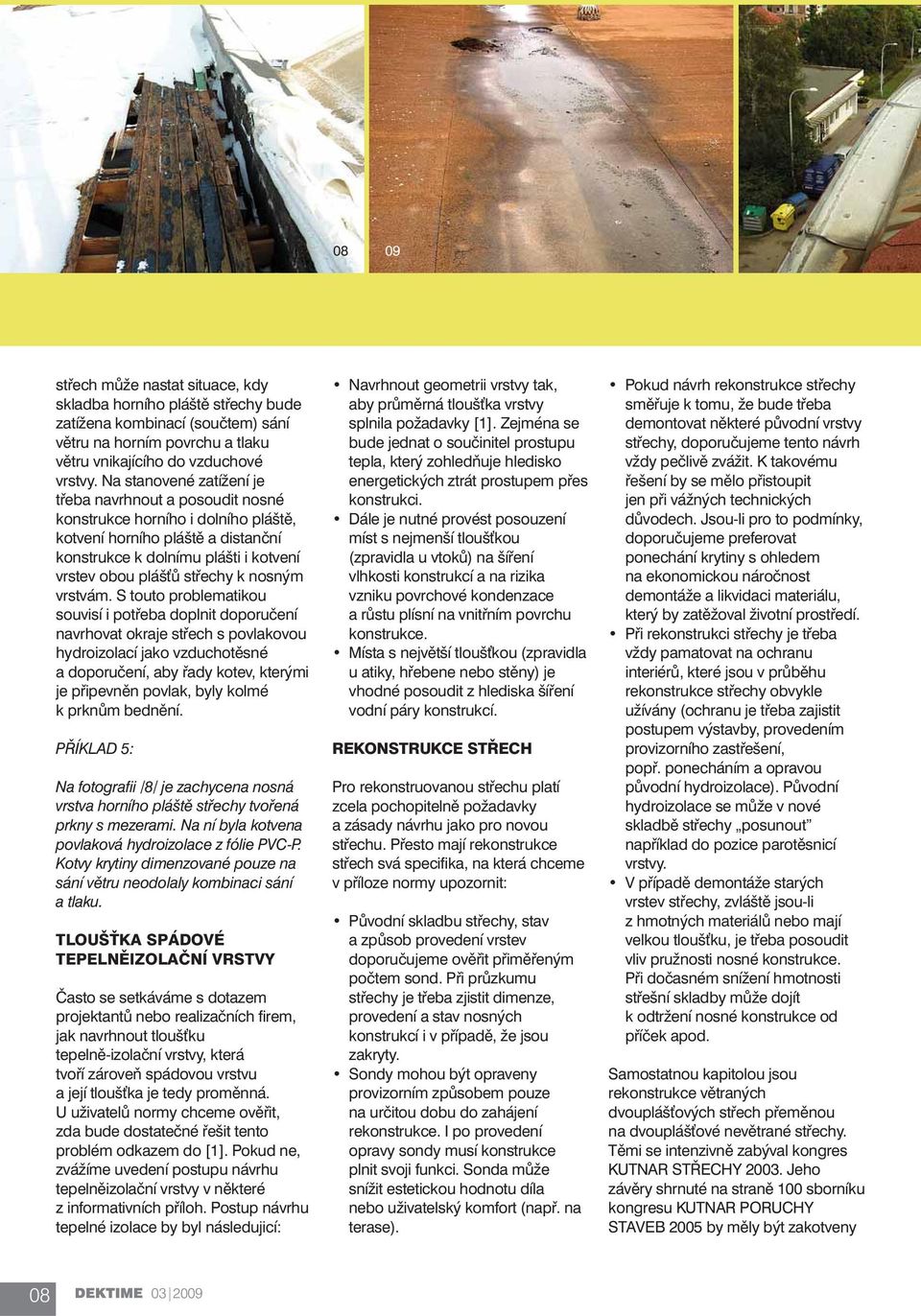 08 09

střech může nastat situace, kdy skladba horního pláště střechy bude zatížena kombinací (součtem) sání větru na horním povrchu a tlaku větru vnikajícího do vzduchové vrstvy. Na stanovené zatížení je třeba navrhnout a posoudit nosné konstrukce horního i dolního pláště, kotvení horního pláště a distanční konstrukce k dolnímu plášti i kotvení vrstev obou plášťů střechy k nosným vrstvám. S touto problematikou souvisí i potřeba doplnit doporučení navrhovat okraje střech s povlakovou hydroizolací jako vzduchotěsné a doporučení, aby řady kotev, kterými je připevněn povlak, byly kolmé k prknům bednění.

PŘÍKLAD 5:

Na fotografii /8/ je zachycena nosná vrstva horního pláště střechy tvořená prkny s mezerami. Na ní byla kotvena povlaková hydroizolace z fólie PVC-P. Kotvy krytiny dimenzované pouze na sání větru neodolaly kombinaci sání a tlaku.

TLOUŠŤKA SPÁDOVÉ TEPELNĚIZOLAČNÍ VRSTVY

Často se setkáváme s dotazem projektantů nebo realizačních firem, jak navrhnout tloušťku tepelně-izolační vrstvy, která tvoří zároveň spádovou vrstvu a její tloušťka je tedy proměnná. U uživatelů normy chceme ověřit, zda bude dostatečné řešit tento problém odkazem do [1]. Pokud ne, zvážíme uvedení postupu návrhu tepelněizolační vrstvy v některé z informativních příloh. Postup návrhu tepelné izolace by byl následující:

• Navrhnout geometrii vrstvy tak, aby průměrná tloušťka vrstvy splnila požadavky [1]. Zejména se bude jednat o součinitel prostupu tepla, který zohledňuje hledisko energetických ztrát prostupem přes konstrukci.
• Dále je nutné provést posouzení míst s nejmenší tloušťkou (zpravidla u vtoků) na šíření vlhkosti konstrukcí a na rizika vzniku povrchové kondenzace a růstu plísní na vnitřním povrchu konstrukce.
• Místa s největší tloušťkou (zpravidla u atiky, hřebene nebo stěny) je vhodné posoudit z hlediska šíření vodní páry konstrukcí.

REKONSTRUKCE STŘECH

Pro rekonstruovanou střechu platí zcela pochopitelně požadavky a zásady návrhu jako pro novou střechu. Přesto mají rekonstrukce střech svá specifika, na která chceme v příloze normy upozornit:

• Původní skladbu střechy, stav a způsob provedení vrstev doporučujeme ověřit přiměřeným počtem sond. Při průzkumu střechy je třeba zjistit dimenze, provedení a stav nosných konstrukcí i v případě, že jsou zakryty.
• Sondy mohou být opraveny provizorním způsobem pouze na určitou dobu do zahájení rekonstrukce. I po provedení opravy sondy musí konstrukce plnit svoji funkci. Sonda může snížit estetickou hodnotu díla nebo uživatelský komfort (např. na terase).

• Pokud návrh rekonstrukce střechy směřuje k tomu, že bude třeba demontovat některé původní vrstvy střechy, doporučujeme tento návrh vždy pečlivě zvážit. K takovému řešení by se mělo přistoupit jen při vážných technických důvodech. Jsou-li pro to podmínky, doporučujeme preferovat ponechání krytiny s ohledem na ekonomickou náročnost demontáže a likvidaci materiálu, který by zatěžoval životní prostředí.
• Při rekonstrukci střechy je třeba vždy pamatovat na ochranu interiérů, které jsou v průběhu rekonstrukce střechy obvykle užívány (ochranu je třeba zajistit postupem výstavby, provedením provizorního zastřešení, popř. ponecháním a opravou původní hydroizolace). Původní hydroizolace se může v nové skladbě střechy „posunout" například do pozice parotěsnicí vrstvy.
• V případě demontáže starých vrstev střechy, zvláště jsou-li z hmotných materiálů nebo mají velkou tloušťku, je třeba posoudit vliv pružnosti nosné konstrukce. Při dočasném snížení hmotnosti střešní skladby může dojít k odtržení nosné konstrukce od příček apod.

Samostatnou kapitolou jsou rekonstrukce větraných dvouplášťových střech přeměnou na dvouplášťové nevětrané střechy. Těmi se intenzivně zabýval kongres KUTNAR STŘECHY 2003. Jeho závěry shrnuté na straně 100 sborníku kongresu KUTNAR PORUCHY STAVEB 2005 by měly být zakotveny

08 DEKTIME 03|2009